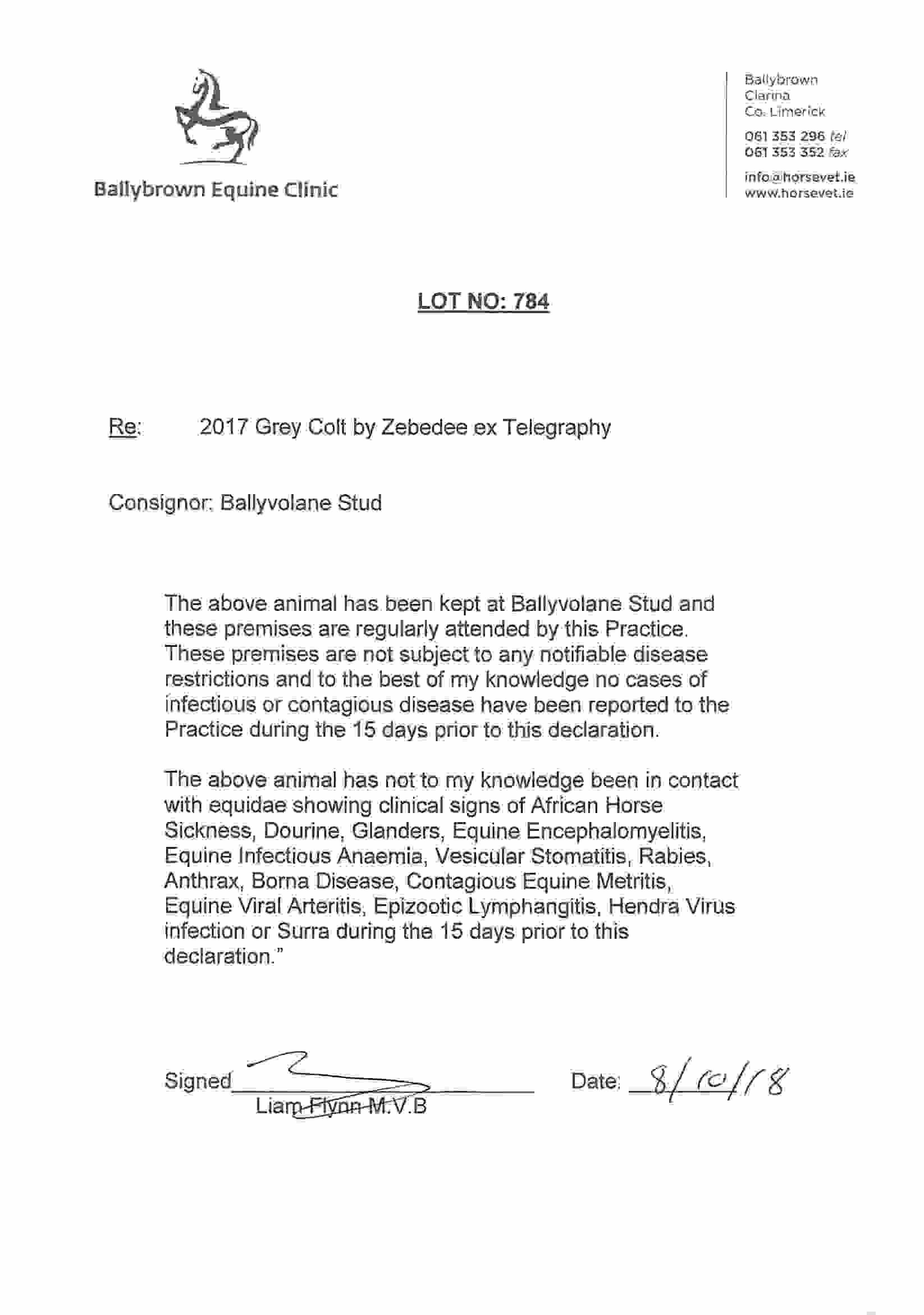 Ballybrown Equine Clinic

Ballybrown
Clarina
Co. Limerick

061 353 296 tel
061 353 352 fax

info@horsevet.ie
www.horsevet.ie

LOT NO: 784

Re: 2017 Grey Colt by Zebedee ex Telegraphy

Consignor: Ballyvolane Stud

The above animal has been kept at Ballyvolane Stud and these premises are regularly attended by this Practice. These premises are not subject to any notifiable disease restrictions and to the best of my knowledge no cases of infectious or contagious disease have been reported to the Practice during the 15 days prior to this declaration.

The above animal has not to my knowledge been in contact with equidae showing clinical signs of African Horse Sickness, Dourine, Glanders, Equine Encephalomyelitis, Equine Infectious Anaemia, Vesicular Stomatitis, Rabies, Anthrax, Borna Disease, Contagious Equine Metritis, Equine Viral Arteritis, Epizootic Lymphangitis, Hendra Virus infection or Surra during the 15 days prior to this declaration."

Signed
Liam Flynn M.V.B

Date: 8/10/18